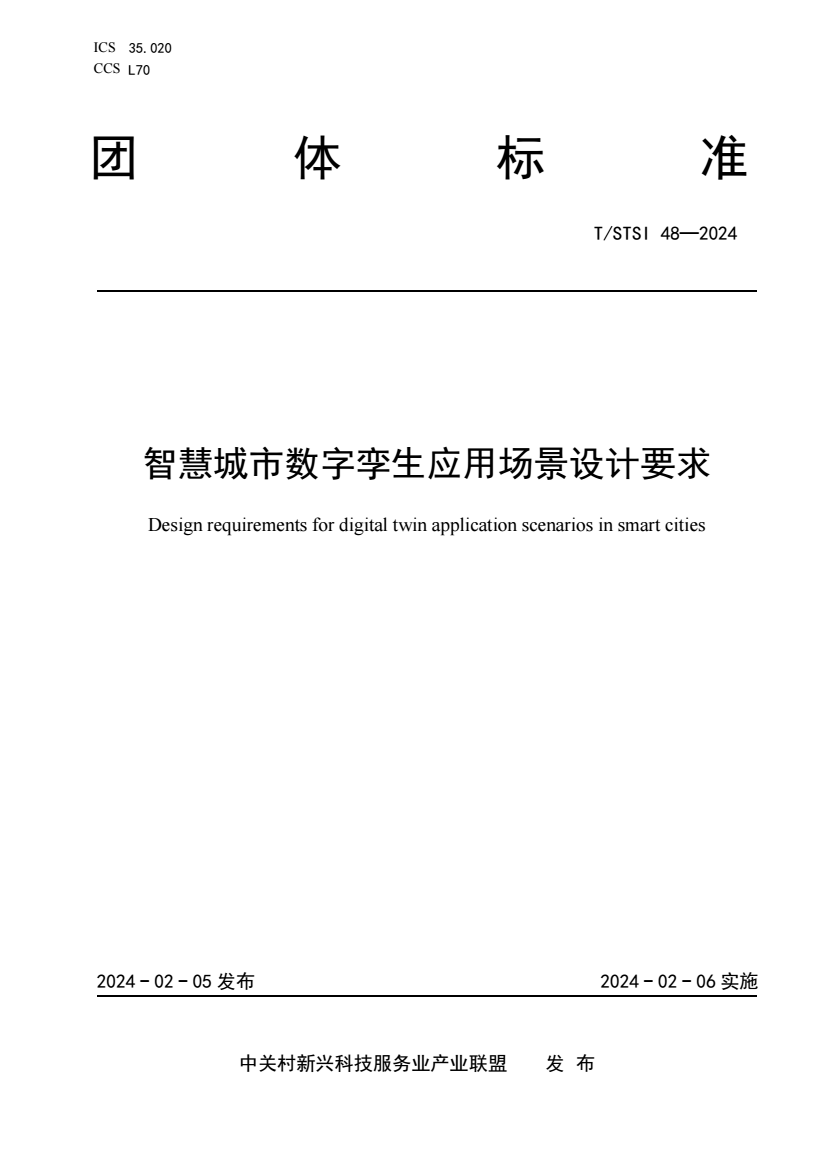 ICS 35.020
CCS L70

团 体 标 准

T/STSI 48—2024

智慧城市数字孪生应用场景设计要求

Design requirements for digital twin application scenarios in smart cities

2024 - 02 - 05 发布

2024 - 02 - 06 实施

中关村新兴科技服务业产业联盟 发 布